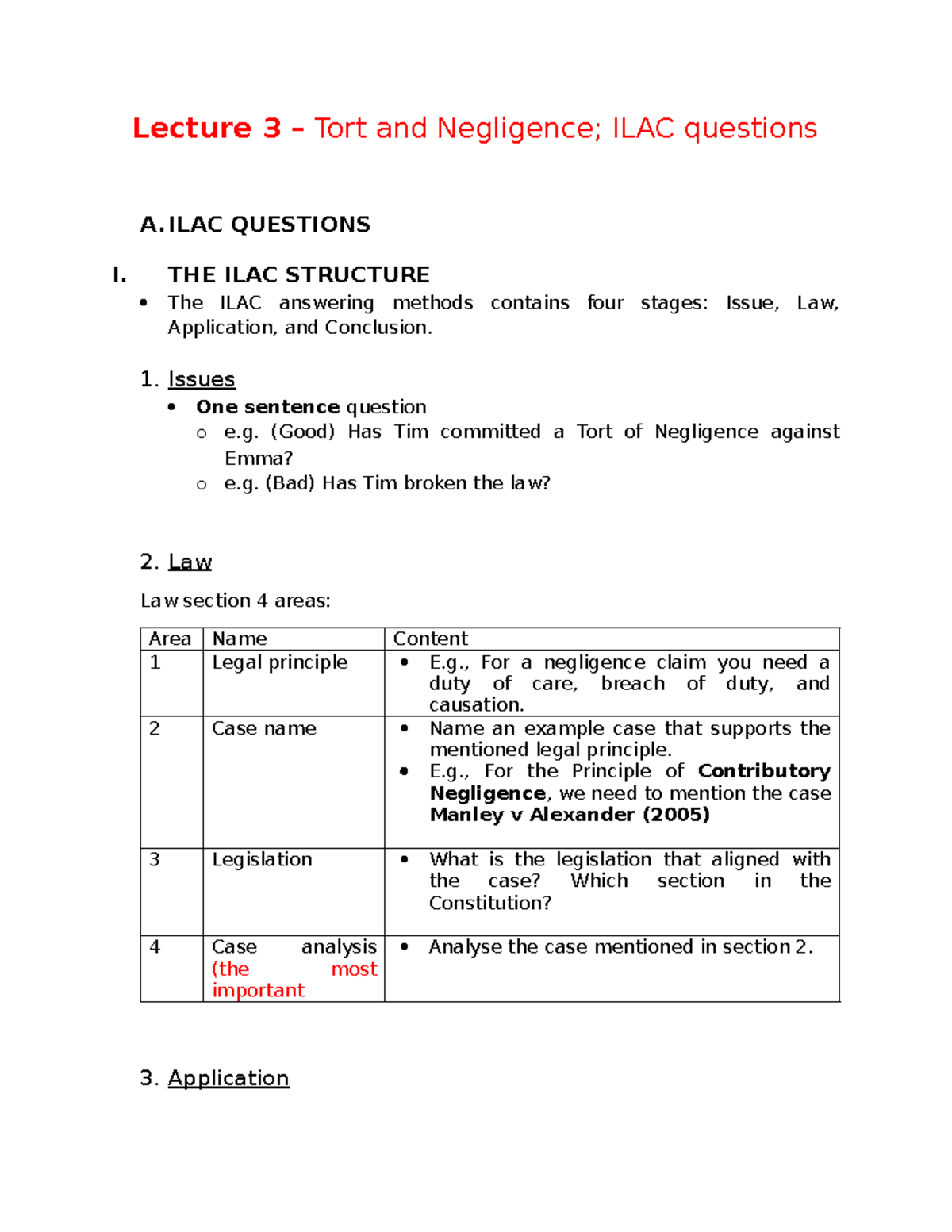 Lecture 3 – Tort and Negligence; ILAC questions

A. ILAC QUESTIONS

I. THE ILAC STRUCTURE

• The ILAC answering methods contains four stages: Issue, Law, Application, and Conclusion.

1. Issues

• One sentence question
o e.g. (Good) Has Tim committed a Tort of Negligence against Emma?
o e.g. (Bad) Has Tim broken the law?

2. Law

Law section 4 areas:

| Area | Name | Content |
|---|---|---|
| 1 | Legal principle | • E.g., For a negligence claim you need a duty of care, breach of duty, and causation. |
| 2 | Case name | • Name an example case that supports the mentioned legal principle. • E.g., For the Principle of Contributory Negligence, we need to mention the case Manley v Alexander (2005) |
| 3 | Legislation | • What is the legislation that aligned with the case? Which section in the Constitution? |
| 4 | Case analysis (the most important | • Analyse the case mentioned in section 2. |

3. Application